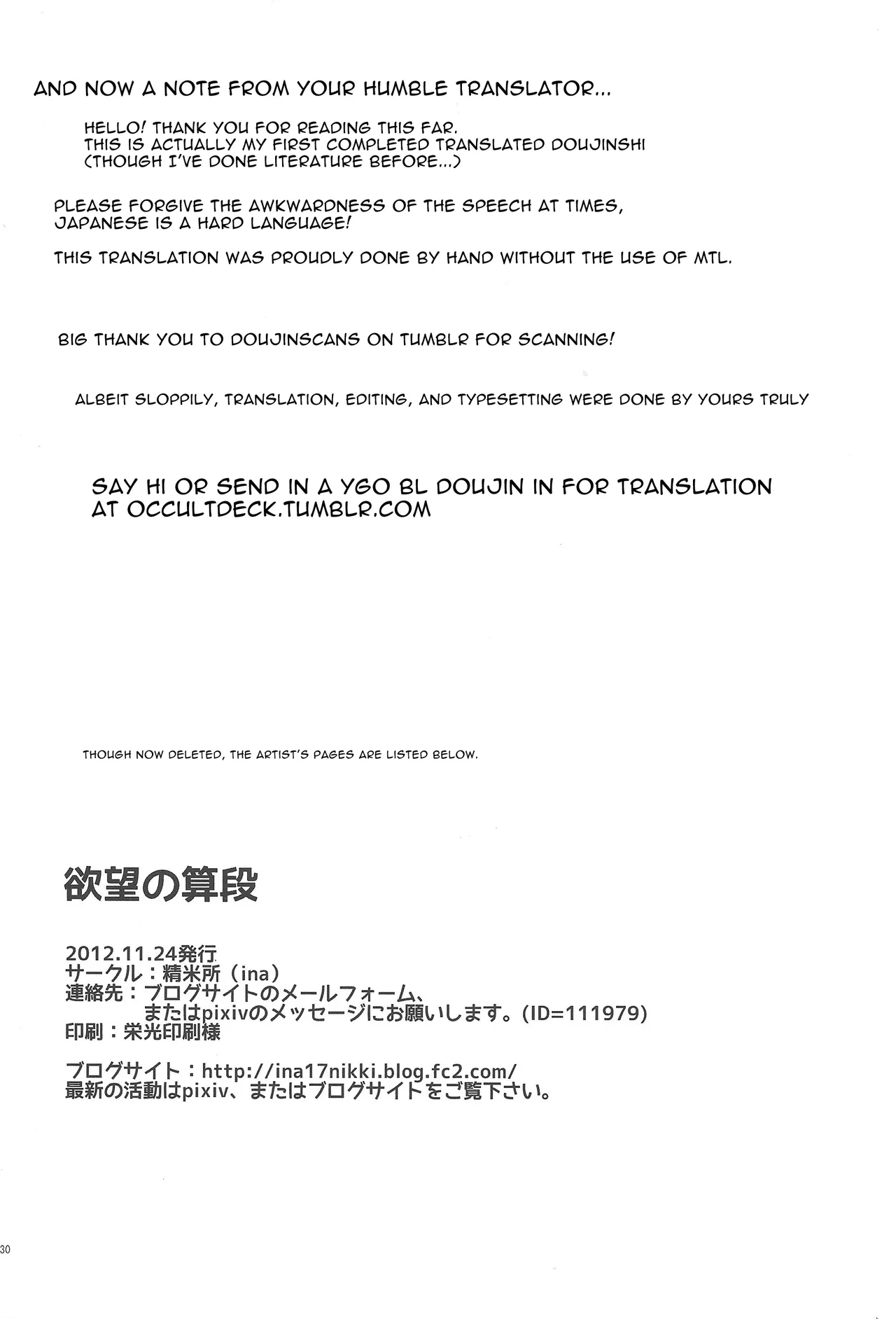 AND NOW A NOTE FROM YOUR HUMBLE TRANSLATOR...

HELLO! THANK YOU FOR READING THIS FAR.
THIS IS ACTUALLY MY FIRST COMPLETED TRANSLATED DOUJINSHI
(THOUGH I'VE DONE LITERATURE BEFORE...)

PLEASE FORGIVE THE AWKWARDNESS OF THE SPEECH AT TIMES,
JAPANESE IS A HARD LANGUAGE!

THIS TRANSLATION WAS PROUDLY DONE BY HAND WITHOUT THE USE OF MTL.

BIG THANK YOU TO DOUJINSCANS ON TUMBLR FOR SCANNING!

ALBEIT SLOPPILY, TRANSLATION, EDITING, AND TYPESETTING WERE DONE BY YOURS TRULY

SAY HI OR SEND IN A YGO BL DOUJIN IN FOR TRANSLATION
AT OCCULTDECK.TUMBLR.COM

THOUGH NOW DELETED, THE ARTIST'S PAGES ARE LISTED BELOW.

欲望の算段

2012.11.24発行
サークル：精米所（ina）
連絡先：ブログサイトのメールフォーム、
またはpixivのメッセージにお願いします。(ID=111979)
印刷：栄光印刷様

ブログサイト：http://ina17nikki.blog.fc2.com/
最新の活動はpixiv、またはブログサイトをご覧下さい。

30